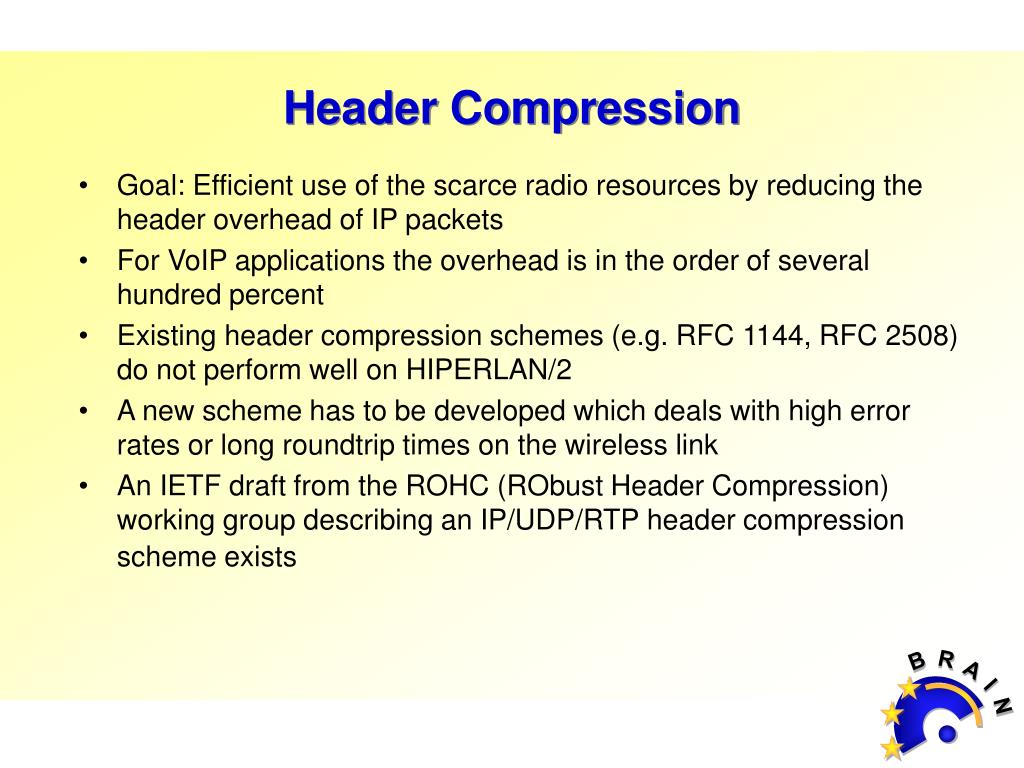 Header Compression

• Goal: Efficient use of the scarce radio resources by reducing the header overhead of IP packets
• For VoIP applications the overhead is in the order of several hundred percent
• Existing header compression schemes (e.g. RFC 1144, RFC 2508) do not perform well on HIPERLAN/2
• A new scheme has to be developed which deals with high error rates or long roundtrip times on the wireless link
• An IETF draft from the ROHC (RObust Header Compression) working group describing an IP/UDP/RTP header compression scheme exists

B R A I N